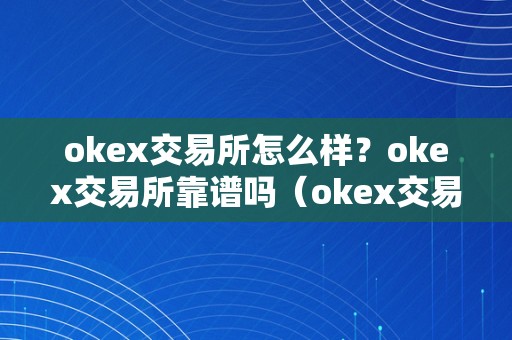 okex交易所怎么样？okex交易所靠谱吗（okex交易